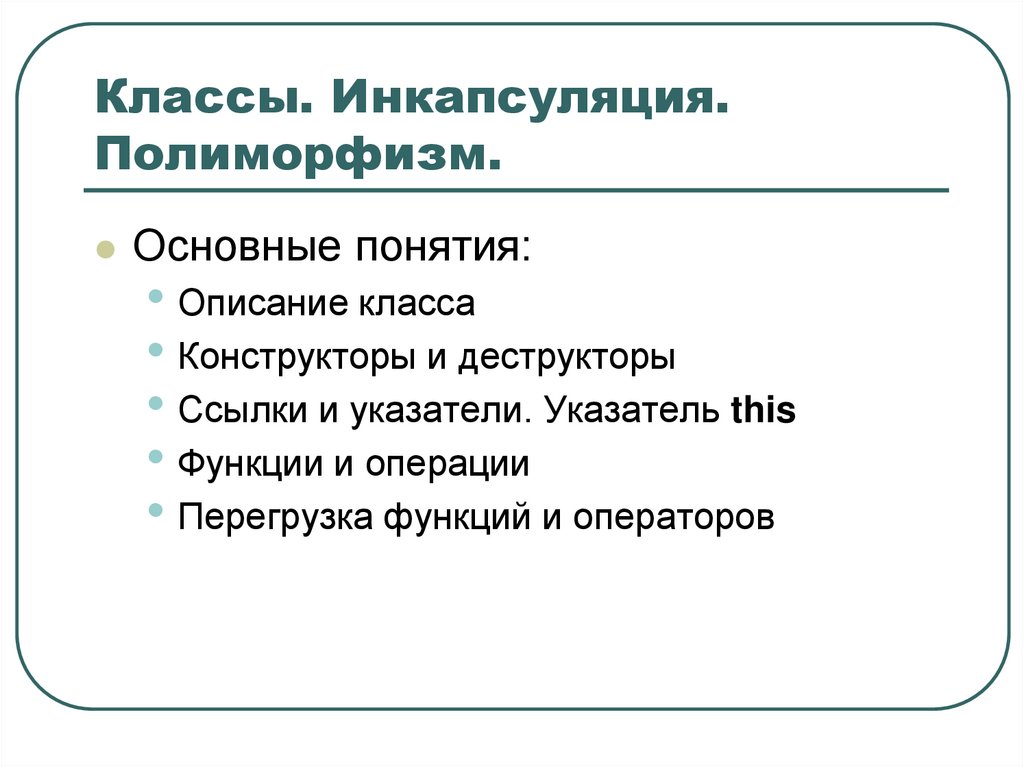 Классы. Инкапсуляция. Полиморфизм.

Основные понятия:

Описание класса

Конструкторы и деструкторы

Ссылки и указатели. Указатель this

Функции и операции

Перегрузка функций и операторов